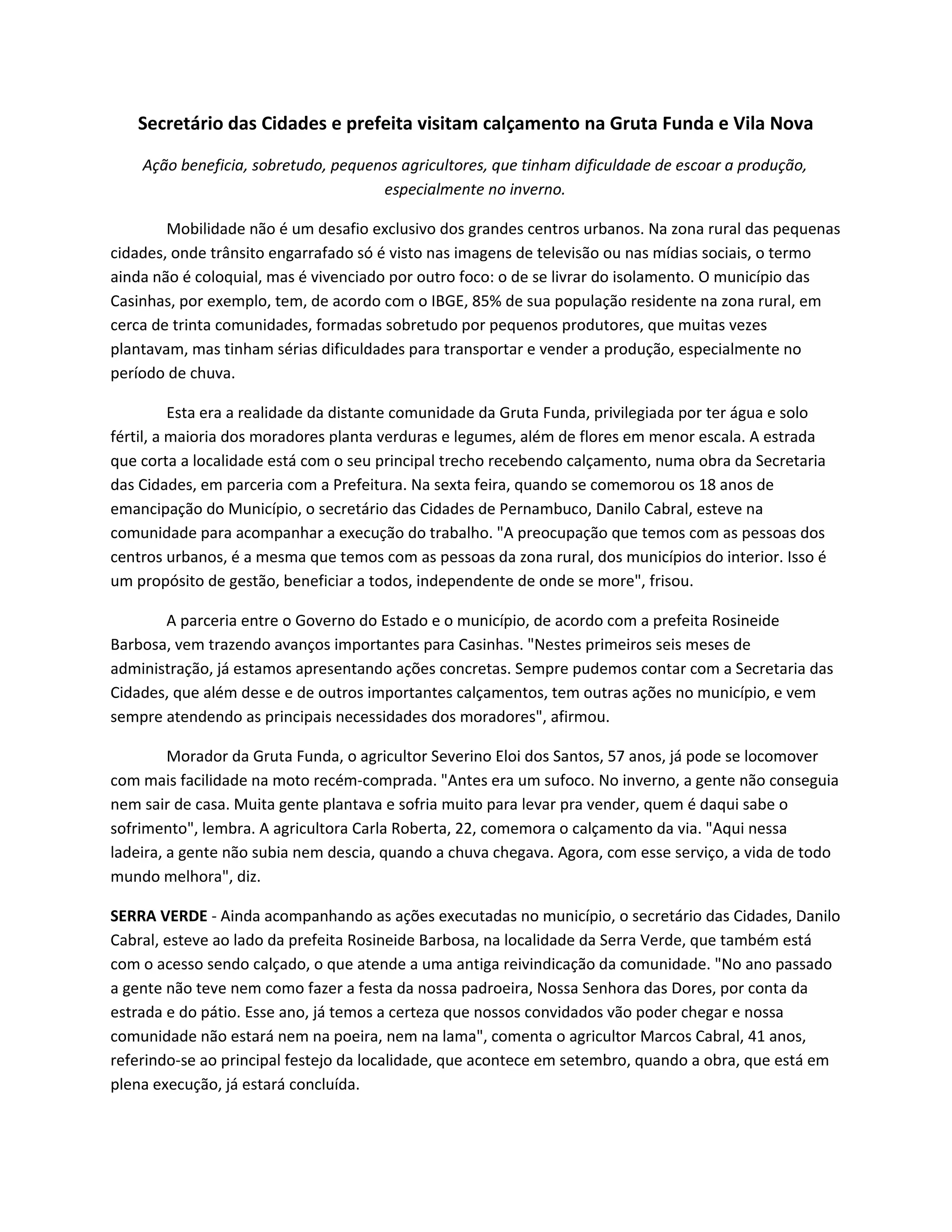 Secretário das Cidades e prefeita visitam calçamento na Gruta Funda e Vila Nova

Ação beneficia, sobretudo, pequenos agricultores, que tinham dificuldade de escoar a produção, especialmente no inverno.

Mobilidade não é um desafio exclusivo dos grandes centros urbanos. Na zona rural das pequenas cidades, onde trânsito engarrafado só é visto nas imagens de televisão ou nas mídias sociais, o termo ainda não é coloquial, mas é vivenciado por outro foco: o de se livrar do isolamento. O município das Casinhas, por exemplo, tem, de acordo com o IBGE, 85% de sua população residente na zona rural, em cerca de trinta comunidades, formadas sobretudo por pequenos produtores, que muitas vezes plantavam, mas tinham sérias dificuldades para transportar e vender a produção, especialmente no período de chuva.

Esta era a realidade da distante comunidade da Gruta Funda, privilegiada por ter água e solo fértil, a maioria dos moradores planta verduras e legumes, além de flores em menor escala. A estrada que corta a localidade está com o seu principal trecho recebendo calçamento, numa obra da Secretaria das Cidades, em parceria com a Prefeitura. Na sexta feira, quando se comemorou os 18 anos de emancipação do Município, o secretário das Cidades de Pernambuco, Danilo Cabral, esteve na comunidade para acompanhar a execução do trabalho. "A preocupação que temos com as pessoas dos centros urbanos, é a mesma que temos com as pessoas da zona rural, dos municípios do interior. Isso é um propósito de gestão, beneficiar a todos, independente de onde se more", frisou.

A parceria entre o Governo do Estado e o município, de acordo com a prefeita Rosineide Barbosa, vem trazendo avanços importantes para Casinhas. "Nestes primeiros seis meses de administração, já estamos apresentando ações concretas. Sempre pudemos contar com a Secretaria das Cidades, que além desse e de outros importantes calçamentos, tem outras ações no município, e vem sempre atendendo as principais necessidades dos moradores", afirmou.

Morador da Gruta Funda, o agricultor Severino Eloi dos Santos, 57 anos, já pode se locomover com mais facilidade na moto recém-comprada. "Antes era um sufoco. No inverno, a gente não conseguia nem sair de casa. Muita gente plantava e sofria muito para levar pra vender, quem é daqui sabe o sofrimento", lembra. A agricultora Carla Roberta, 22, comemora o calçamento da via. "Aqui nessa ladeira, a gente não subia nem descia, quando a chuva chegava. Agora, com esse serviço, a vida de todo mundo melhora", diz.

SERRA VERDE - Ainda acompanhando as ações executadas no município, o secretário das Cidades, Danilo Cabral, esteve ao lado da prefeita Rosineide Barbosa, na localidade da Serra Verde, que também está com o acesso sendo calçado, o que atende a uma antiga reivindicação da comunidade. "No ano passado a gente não teve nem como fazer a festa da nossa padroeira, Nossa Senhora das Dores, por conta da estrada e do pátio. Esse ano, já temos a certeza que nossos convidados vão poder chegar e nossa comunidade não estará nem na poeira, nem na lama", comenta o agricultor Marcos Cabral, 41 anos, referindo-se ao principal festejo da localidade, que acontece em setembro, quando a obra, que está em plena execução, já estará concluída.